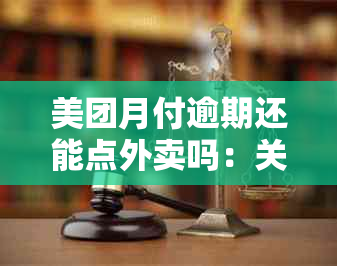 美团月付逾期还能点外卖吗：关